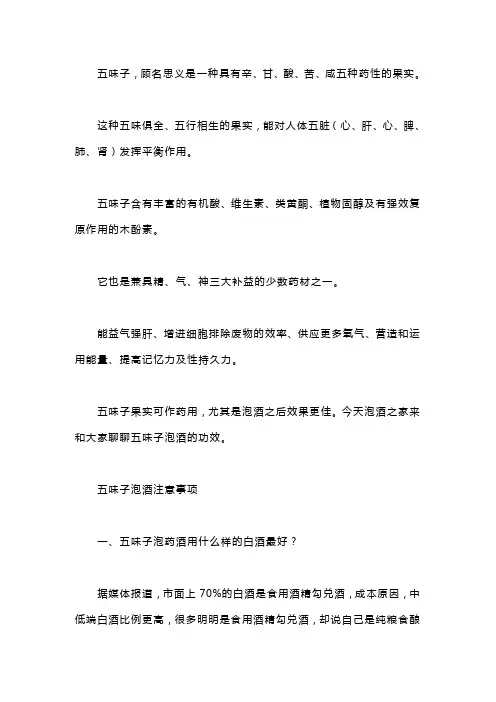 五味子，顾名思义是一种具有辛、甘、酸、苦、咸五种药性的果实。

这种五味俱全、五行相生的果实，能对人体五脏（心、肝、心、脾、肺、肾）发挥平衡作用。

五味子含有丰富的有机酸、维生素、类黄酮、植物固醇及有强效复原作用的木酚素。

它也是兼具精、气、神三大补益的少数药材之一。

能益气强肝、增进细胞排除废物的效率、供应更多氧气、营造和运用能量、提高记忆力及性持久力。

五味子果实可作药用，尤其是泡酒之后效果更佳。今天泡酒之家来和大家聊聊五味子泡酒的功效。

五味子泡酒注意事项

一、五味子泡药酒用什么样的白酒最好？

据媒体报道，市面上 70%的白酒是食用酒精勾兑酒，成本原因，中低端白酒比例更高，很多明明是食用酒精勾兑酒，却说自己是纯粮食酿